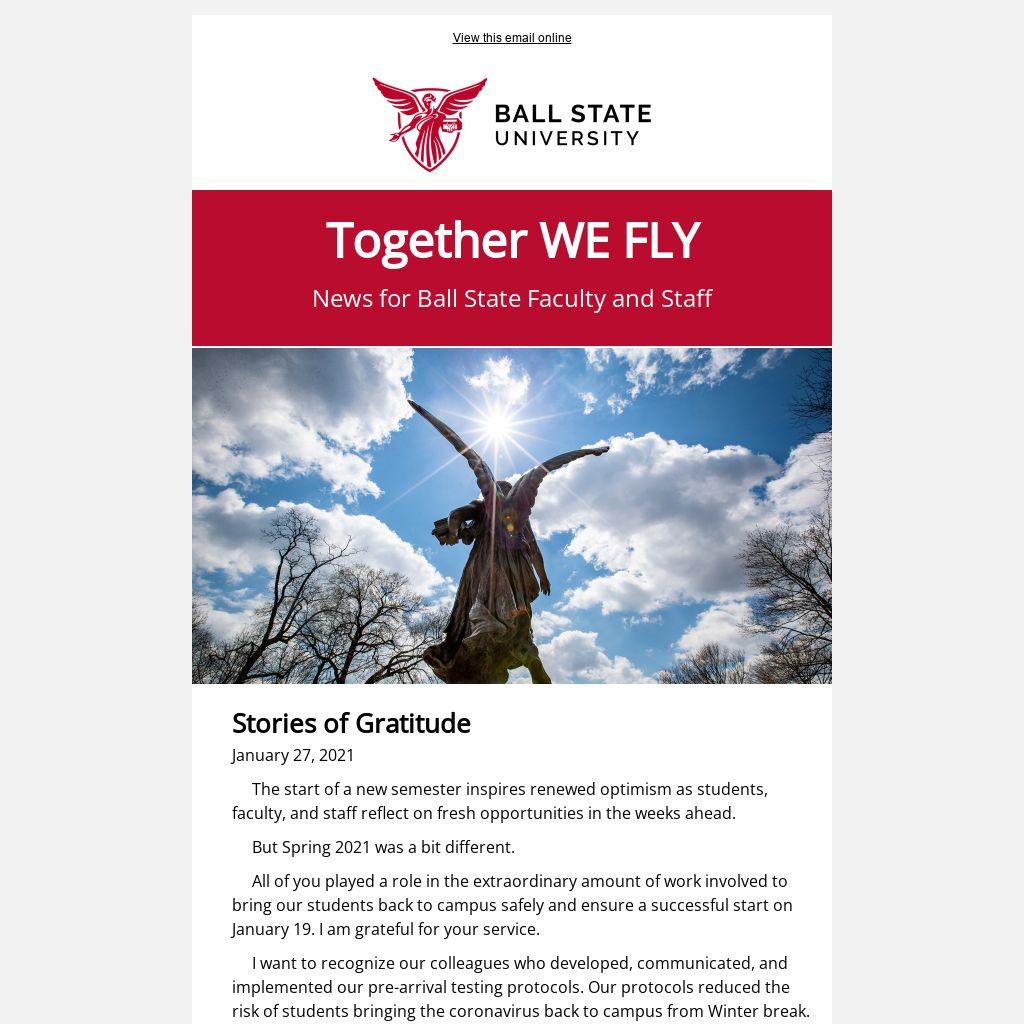 View this email online

BALL STATE UNIVERSITY

Together WE FLY

News for Ball State Faculty and Staff

Stories of Gratitude

January 27, 2021

The start of a new semester inspires renewed optimism as students, faculty, and staff reflect on fresh opportunities in the weeks ahead.

But Spring 2021 was a bit different.

All of you played a role in the extraordinary amount of work involved to bring our students back to campus safely and ensure a successful start on January 19. I am grateful for your service.

I want to recognize our colleagues who developed, communicated, and implemented our pre-arrival testing protocols. Our protocols reduced the risk of students bringing the coronavirus back to campus from Winter break.